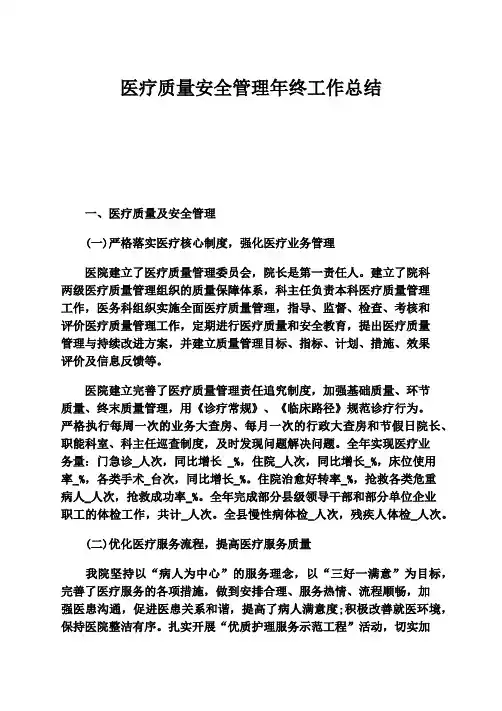 医疗质量安全管理年终工作总结

一、医疗质量及安全管理

(一)严格落实医疗核心制度，强化医疗业务管理

医院建立了医疗质量管理委员会，院长是第一责任人。建立了院科两级医疗质量管理组织的质量保障体系，科主任负责本科医疗质量管理工作，医务科组织实施全面医疗质量管理，指导、监督、检查、考核和评价医疗质量管理工作，定期进行医疗质量和安全教育，提出医疗质量管理与持续改进方案，并建立质量管理目标、指标、计划、措施、效果评价及信息反馈等。

医院建立完善了医疗质量管理责任追究制度，加强基础质量、环节质量、终末质量管理，用《诊疗常规》、《临床路径》规范诊疗行为。严格执行每周一次的业务大查房、每月一次的行政大查房和节假日院长、职能科室、科主任巡查制度，及时发现问题解决问题。全年实现医疗业务量：门急诊_人次，同比增长 _%，住院_人次，同比增长_%，床位使用率_%，各类手术_台次，同比增长_%。住院治愈好转率_%，抢救各类危重病人_人次，抢救成功率_%。全年完成部分县级领导干部和部分单位企业职工的体检工作，共计_人次。全县慢性病体检_人次，残疾人体检_人次。

(二)优化医疗服务流程，提高医疗服务质量

我院坚持以“病人为中心”的服务理念，以“三好一满意”为目标，完善了医疗服务的各项措施，做到安排合理、服务热情、流程顺畅，加强医患沟通，促进医患关系和谐，提高了病人满意度;积极改善就医环境，保持医院整洁有序。扎实开展“优质护理服务示范工程”活动，切实加